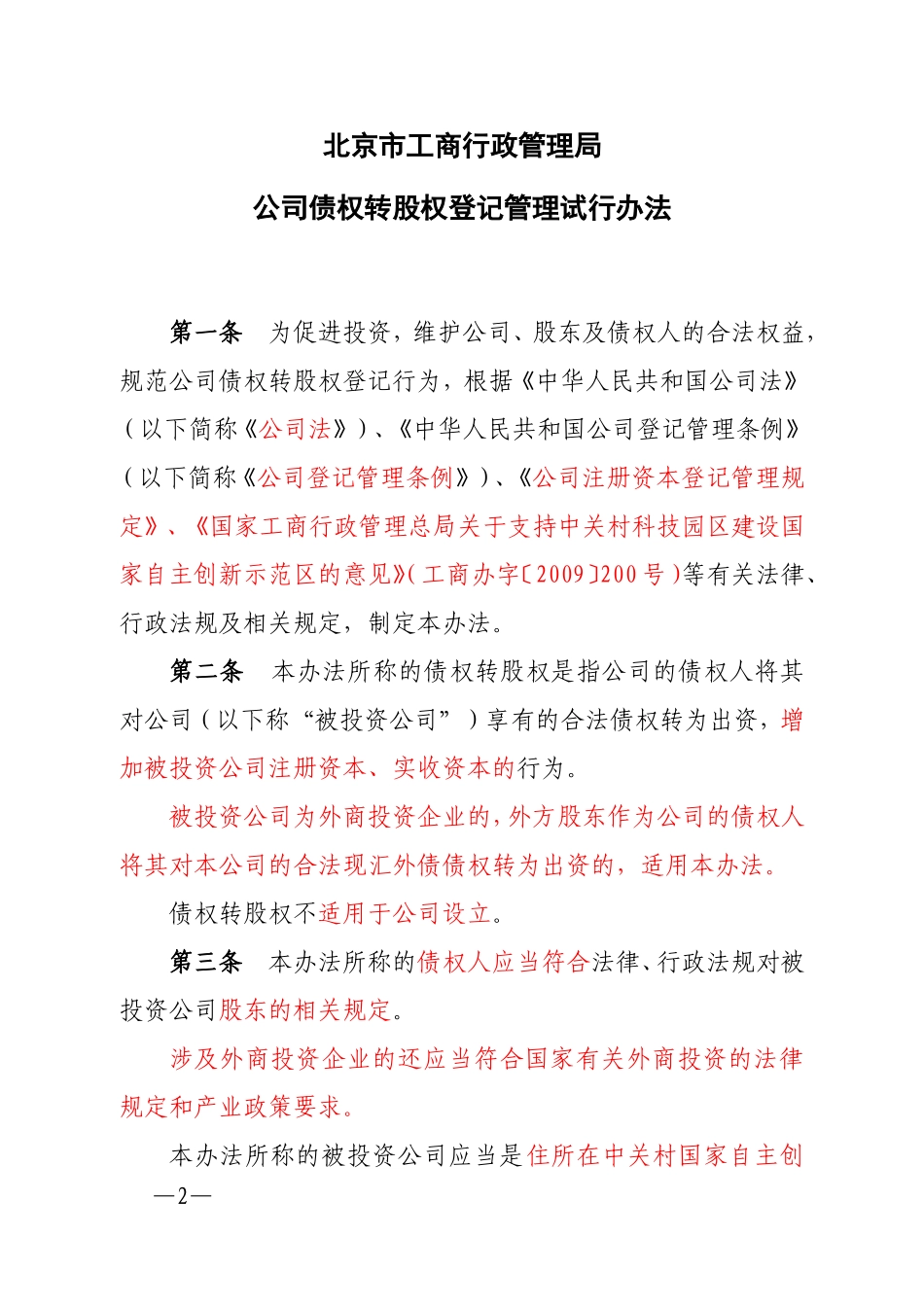 北京市工商行政管理局

公司债权转股权登记管理试行办法

第一条　为促进投资，维护公司、股东及债权人的合法权益，规范公司债权转股权登记行为，根据《中华人民共和国公司法》（以下简称《公司法》）、《中华人民共和国公司登记管理条例》（以下简称《公司登记管理条例》）、《公司注册资本登记管理规定》、《国家工商行政管理总局关于支持中关村科技园区建设国家自主创新示范区的意见》（工商办字〔2009〕200号）等有关法律、行政法规及相关规定，制定本办法。

第二条　本办法所称的债权转股权是指公司的债权人将其对公司（以下称“被投资公司”）享有的合法债权转为出资，增加被投资公司注册资本、实收资本的行为。

被投资公司为外商投资企业的，外方股东作为公司的债权人将其对本公司的合法现汇外债债权转为出资的，适用本办法。

债权转股权不适用于公司设立。

第三条　本办法所称的债权人应当符合法律、行政法规对被投资公司股东的相关规定。

涉及外商投资企业的还应当符合国家有关外商投资的法律规定和产业政策要求。

本办法所称的被投资公司应当是住所在中关村国家自主创

—2—